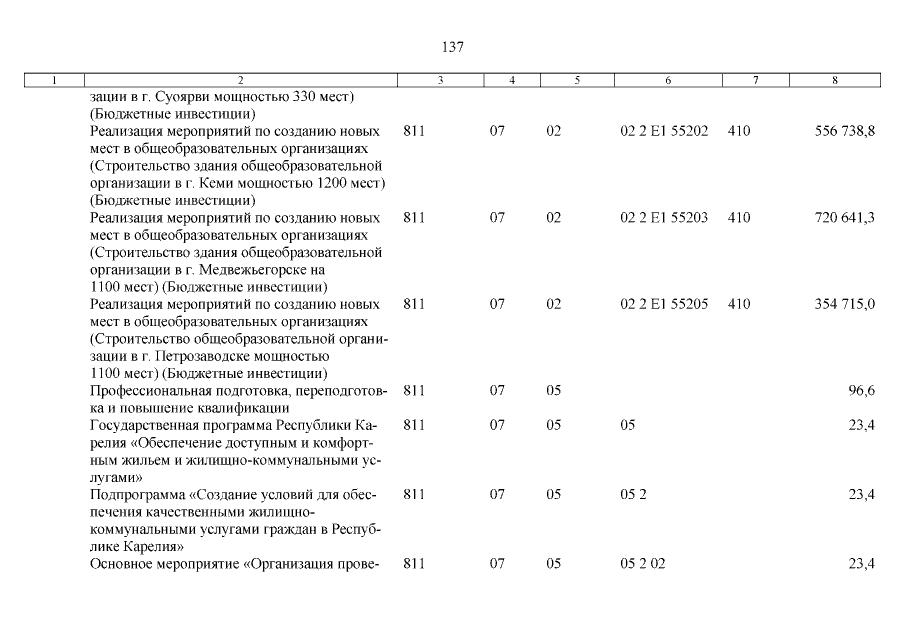 137

| 1 | 2 | 3 | 4 | 5 | 6 | 7 | 8 |
|---|---|---|---|---|---|---|---|
| | зации в г. Суоярви мощностью 330 мест) (Бюджетные инвестиции) | | | | | | |
| | Реализация мероприятий по созданию новых мест в общеобразовательных организациях (Строительство здания общеобразовательной организации в г. Кеми мощностью 1200 мест) (Бюджетные инвестиции) | 811 | 07 | 02 | 02 2 E1 55202 | 410 | 556 738,8 |
| | Реализация мероприятий по созданию новых мест в общеобразовательных организациях (Строительство здания общеобразовательной организации в г. Медвежьегорске на 1100 мест) (Бюджетные инвестиции) | 811 | 07 | 02 | 02 2 E1 55203 | 410 | 720 641,3 |
| | Реализация мероприятий по созданию новых мест в общеобразовательных организациях (Строительство общеобразовательной организации в г. Петрозаводске мощностью 1100 мест) (Бюджетные инвестиции) | 811 | 07 | 02 | 02 2 E1 55205 | 410 | 354 715,0 |
| | Профессиональная подготовка, переподготовка и повышение квалификации | 811 | 07 | 05 | | | 96,6 |
| | Государственная программа Республики Карелия «Обеспечение доступным и комфортным жильем и жилищно-коммунальными услугами» | 811 | 07 | 05 | 05 | | 23,4 |
| | Подпрограмма «Создание условий для обеспечения качественными жилищно-коммунальными услугами граждан в Республике Карелия» | 811 | 07 | 05 | 05 2 | | 23,4 |
| | Основное мероприятие «Организация прове- | 811 | 07 | 05 | 05 2 02 | | 23,4 |